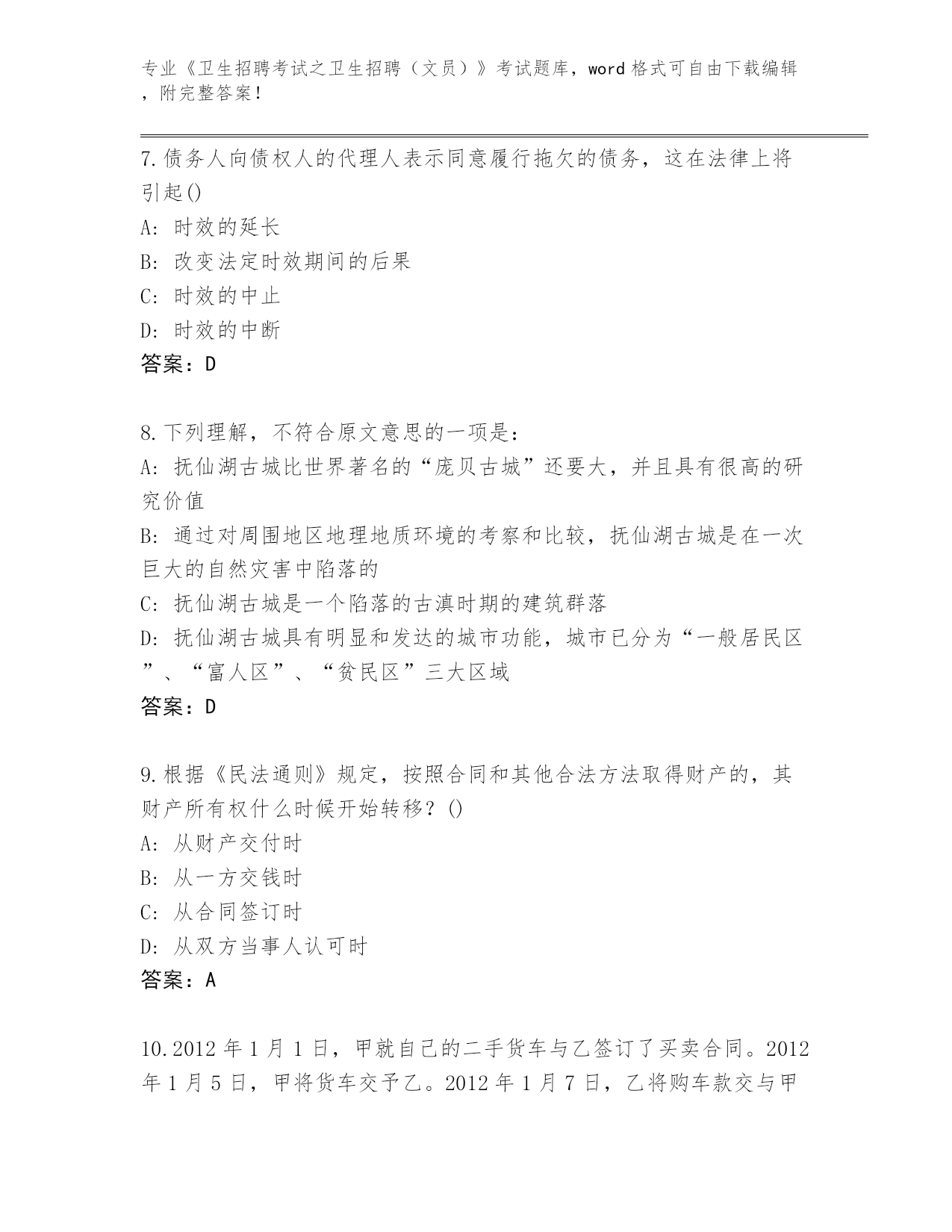 专业《卫生招聘考试之卫生招聘（文员）》考试题库，word 格式可自由下载编辑，附完整答案！

7.债务人向债权人的代理人表示同意履行拖欠的债务，这在法律上将引起()
A: 时效的延长
B: 改变法定时效期间的后果
C: 时效的中止
D: 时效的中断
答案：D

8.下列理解，不符合原文意思的一项是：
A: 抚仙湖古城比世界著名的“庞贝古城”还要大，并且具有很高的研究价值
B: 通过对周围地区地理地质环境的考察和比较，抚仙湖古城是在一次巨大的自然灾害中陷落的
C: 抚仙湖古城是一个陷落的古滇时期的建筑群落
D: 抚仙湖古城具有明显和发达的城市功能，城市已分为“一般居民区”、“富人区”、“贫民区”三大区域
答案：D

9.根据《民法通则》规定，按照合同和其他合法方法取得财产的，其财产所有权什么时候开始转移？()
A: 从财产交付时
B: 从一方交钱时
C: 从合同签订时
D: 从双方当事人认可时
答案：A

10.2012 年 1 月 1 日，甲就自己的二手货车与乙签订了买卖合同。2012 年 1 月 5 日，甲将货车交予乙。2012 年 1 月 7 日，乙将购车款交与甲